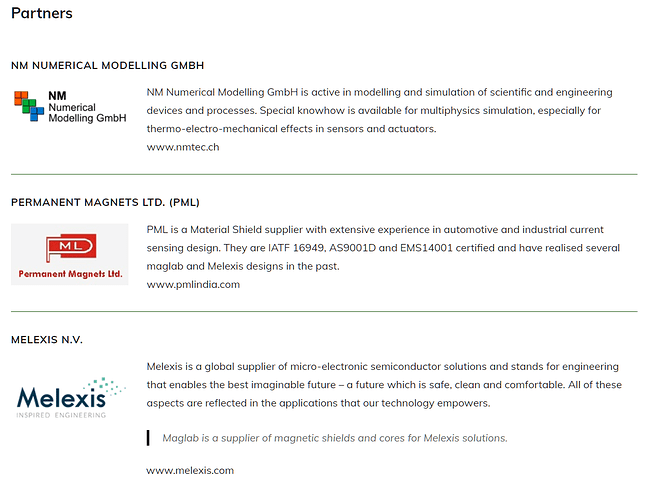 Partners

NM NUMERICAL MODELLING GMBH

NM
Numerical
Modelling GmbH

NM Numerical Modelling GmbH is active in modelling and simulation of scientific and engineering devices and processes. Special knowhow is available for multiphysics simulation, especially for thermo-electro-mechanical effects in sensors and actuators.
www.nmtec.ch

PERMANENT MAGNETS LTD. (PML)

PML
Permanent Magnets Ltd.

PML is a Material Shield supplier with extensive experience in automotive and industrial current sensing design. They are IATF 16949, AS9001D and EMS14001 certified and have realised several maglab and Melexis designs in the past.
www.pmlindia.com

MELEXIS N.V.

Melexis
INSPIRED ENGINEERING

Melexis is a global supplier of micro-electronic semiconductor solutions and stands for engineering that enables the best imaginable future – a future which is safe, clean and comfortable. All of these aspects are reflected in the applications that our technology empowers.

Maglab is a supplier of magnetic shields and cores for Melexis solutions.

www.melexis.com